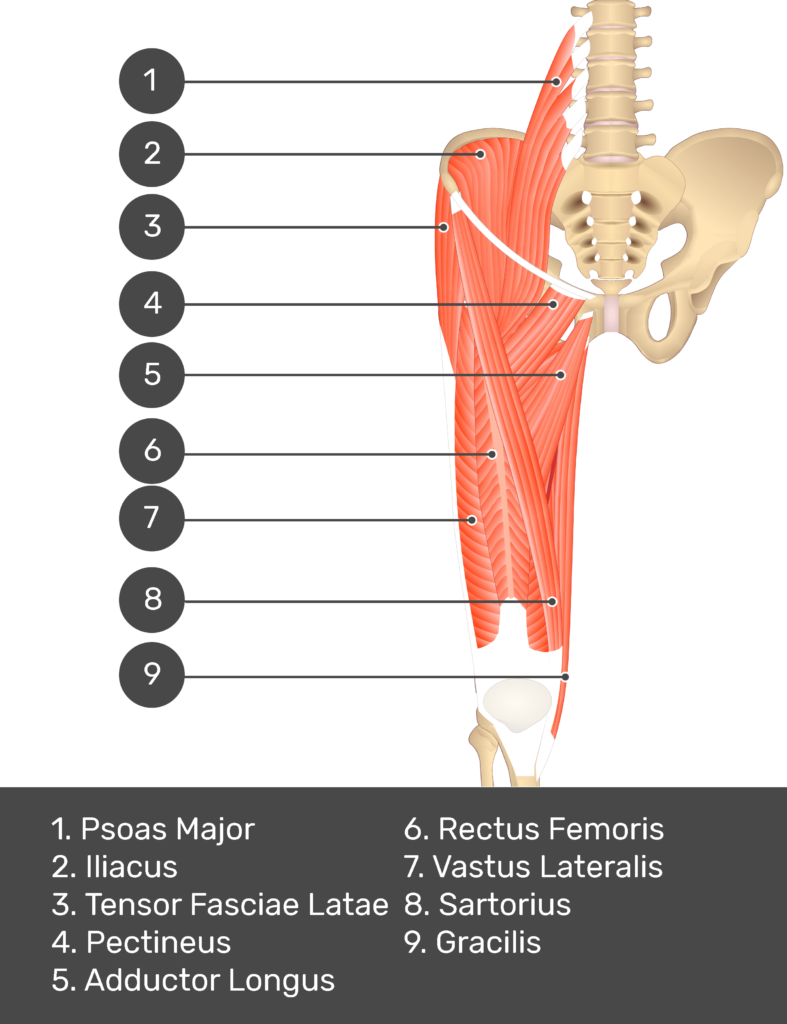 1
2
3
4
5
6
7
8
9

1. Psoas Major
2. Iliacus
3. Tensor Fasciae Latae
4. Pectineus
5. Adductor Longus

6. Rectus Femoris
7. Vastus Lateralis
8. Sartorius
9. Gracilis